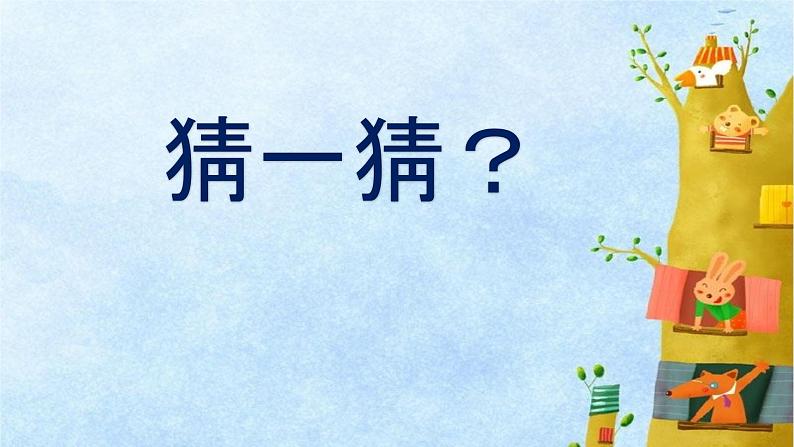 猜一猜？